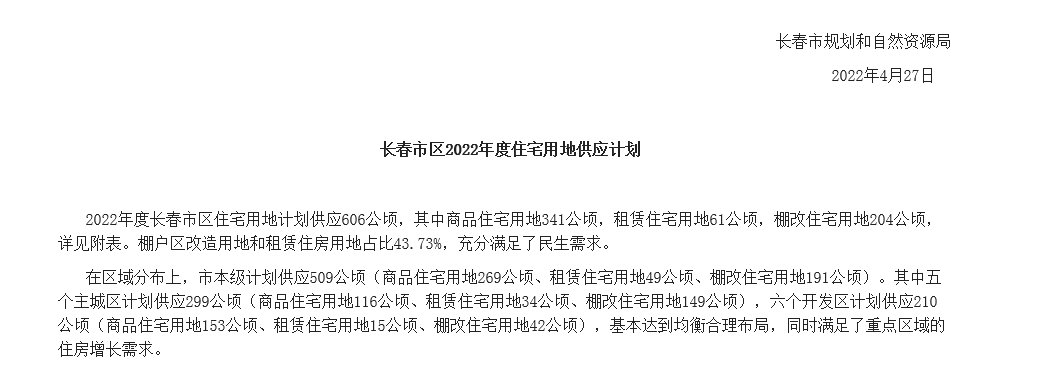 长春市规划和自然资源局

2022年4月27日

长春市区2022年度住宅用地供应计划

2022年度长春市区住宅用地计划供应606公顷，其中商品住宅用地341公顷，租赁住宅用地61公顷，棚改住宅用地204公顷，详见附表。棚户区改造用地和租赁住房用地占比43.73%，充分满足了民生需求。

在区域分布上，市本级计划供应509公顷（商品住宅用地269公顷、租赁住宅用地49公顷、棚改住宅用地191公顷）。其中五个主城区计划供应299公顷（商品住宅用地116公顷、租赁住宅用地34公顷、棚改住宅用地149公顷），六个开发区计划供应210公顷（商品住宅用地153公顷、租赁住宅用地15公顷、棚改住宅用地42公顷），基本达到均衡合理布局，同时满足了重点区域的住房增长需求。